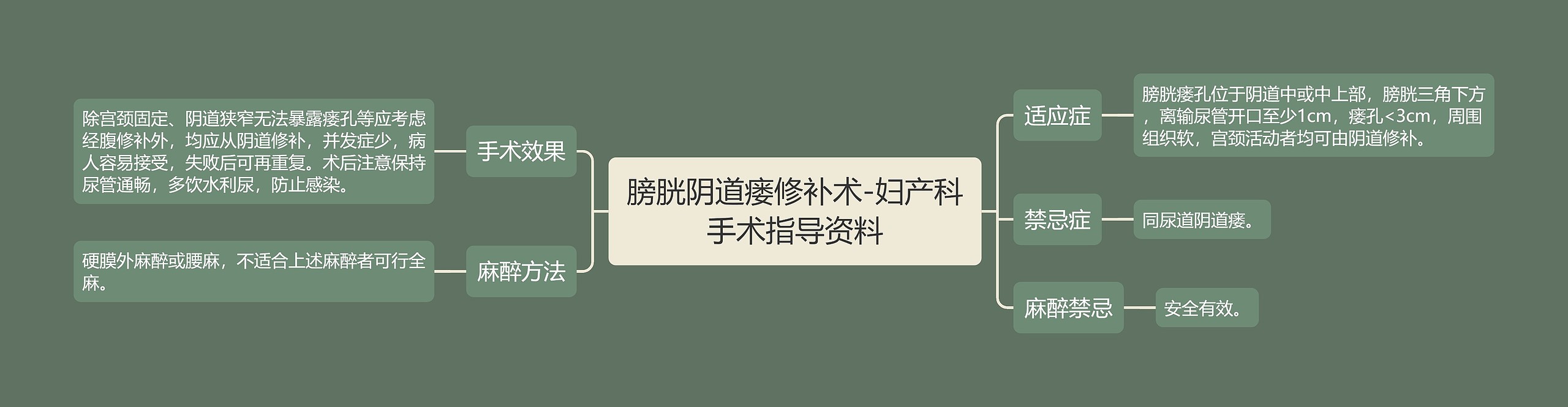 膀胱阴道瘘修补术-妇产科手术指导资料

适应症

膀胱瘘孔位于阴道中或中上部，膀胱三角下方，离输尿管开口至少1cm，瘘孔<3cm，周围组织软，宫颈活动者均可由阴道修补。

禁忌症

同尿道阴道瘘。

麻醉禁忌

安全有效。

手术效果

除宫颈固定、阴道狭窄无法暴露瘘孔等应考虑经腹修补外，均应从阴道修补，并发症少，病人容易接受，失败后可再重复。术后注意保持尿管通畅，多饮水利尿，防止感染。

麻醉方法

硬膜外麻醉或腰麻，不适合上述麻醉者可行全麻。